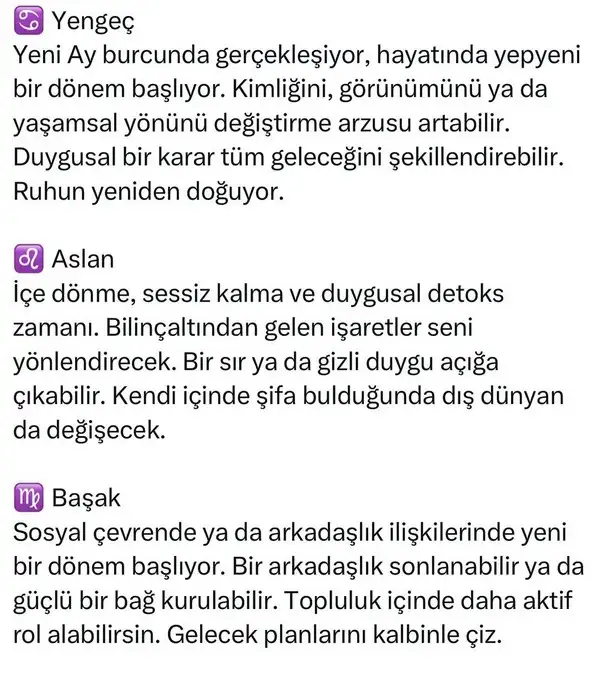 ♋ Yengeç
Yeni Ay burcunda gerçekleşiyor, hayatında yepyeni bir dönem başlıyor. Kimliğini, görünümünü ya da yaşamsal yönünü değiştirme arzusu artabilir. Duygusal bir karar tüm geleceğini şekillendirebilir. Ruhun yeniden doğuyor.

♌ Aslan
İçe dönme, sessiz kalma ve duygusal detoks zamanı. Bilinçaltından gelen işaretler seni yönlendirecek. Bir sır ya da gizli duygu açığa çıkabilir. Kendi içinde şifa bulduğunda dış dünyan da değişecek.

♍ Başak
Sosyal çevrende ya da arkadaşlık ilişkilerinde yeni bir dönem başlıyor. Bir arkadaşlık sonlanabilir ya da güçlü bir bağ kurulabilir. Topluluk içinde daha aktif rol alabilirsin. Gelecek planlarını kalbinle çiz.